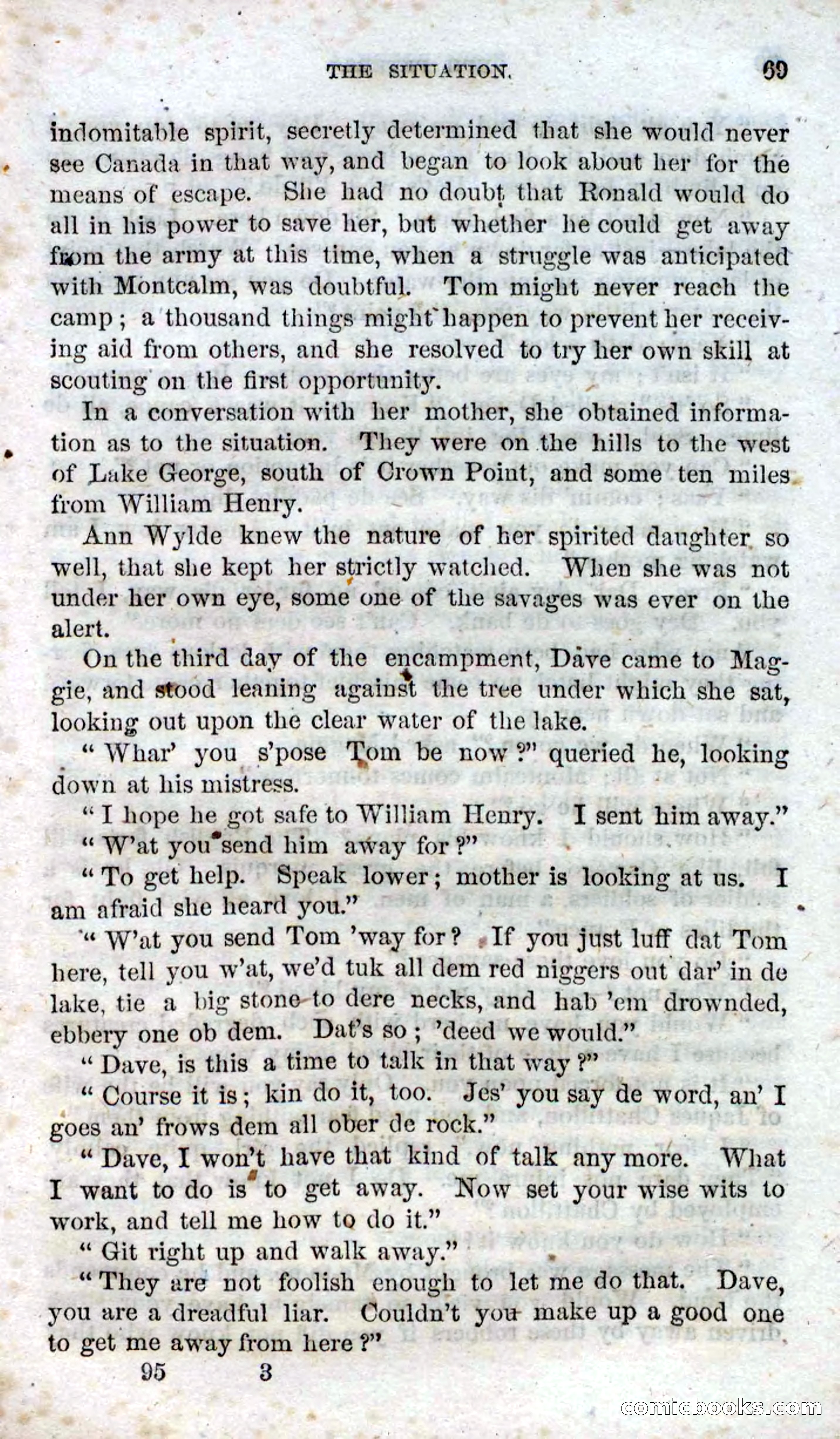 THE SITUATION. 69

indomitable spirit, secretly determined that she would never see Canada in that way, and began to look about her for the means of escape. She had no doubt that Ronald would do all in his power to save her, but whether he could get away from the army at this time, when a struggle was anticipated with Montcalm, was doubtful. Tom might never reach the camp; a thousand things might happen to prevent her receiving aid from others, and she resolved to try her own skill at scouting on the first opportunity.

In a conversation with her mother, she obtained information as to the situation. They were on the hills to the west of Lake George, south of Crown Point, and some ten miles from William Henry.

Ann Wylde knew the nature of her spirited daughter so well, that she kept her strictly watched. When she was not under her own eye, some one of the savages was ever on the alert.

On the third day of the encampment, Dave came to Maggie, and stood leaning against the tree under which she sat, looking out upon the clear water of the lake.

"Whar' you s'pose Tom be now?" queried he, looking down at his mistress.

"I hope he got safe to William Henry. I sent him away."

"W'at you send him away for?"

"To get help. Speak lower; mother is looking at us. I am afraid she heard you."

"W'at you send Tom 'way for? If you just luff dat Tom here, tell you w'at, we'd tuk all dem red niggers out dar' in de lake, tie a big stone to dere necks, and hab 'em drownded, ebbery one ob dem. Dat's so; 'deed we would."

"Dave, is this a time to talk in that way?"

"Course it is; kin do it, too. Jes' you say de word, an' I goes an' frows dem all ober de rock."

"Dave, I won't have that kind of talk any more. What I want to do is to get away. Now set your wise wits to work, and tell me how to do it."

"Git right up and walk away."

"They are not foolish enough to let me do that. Dave, you are a dreadful liar. Couldn't you make up a good one to get me away from here?"

95 3

comicbooks.com